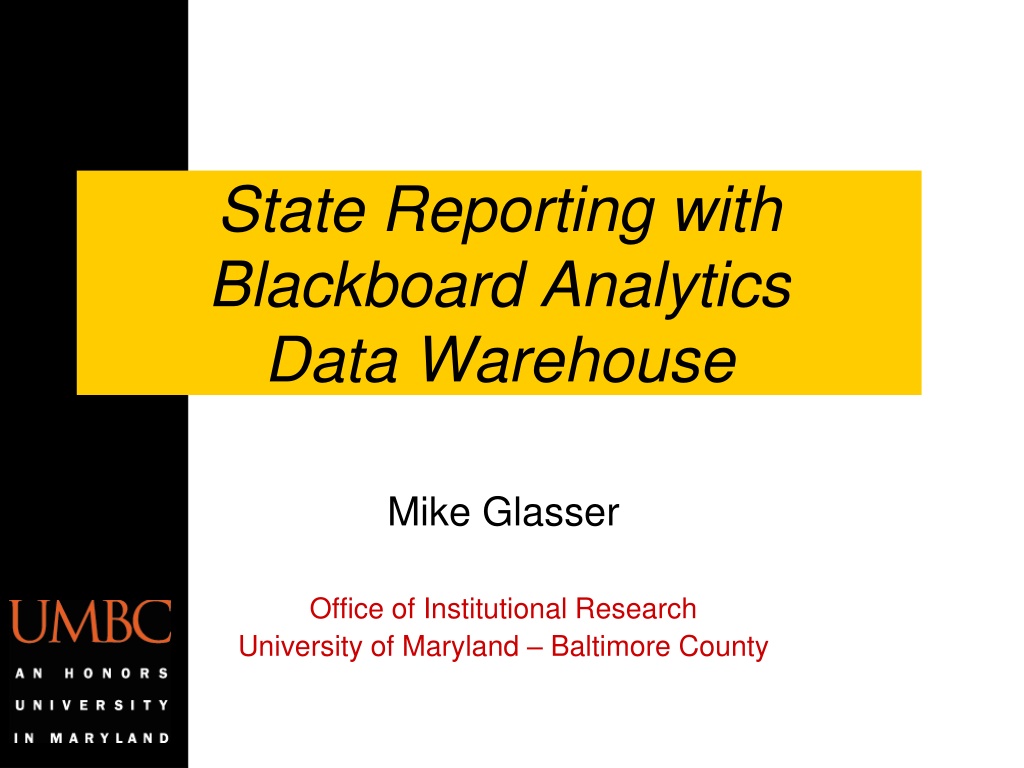 State Reporting with Blackboard Analytics Data Warehouse

Mike Glasser

Office of Institutional Research
University of Maryland – Baltimore County

UMBC
AN HONORS
UNIVERSITY
IN MARYLAND